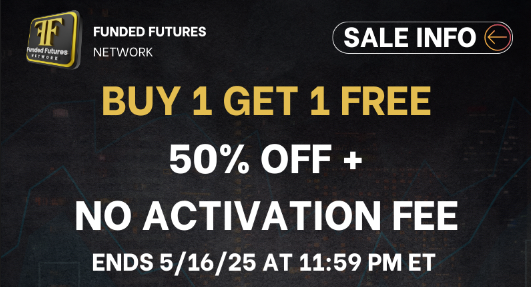 FF
Funded Futures
NETWORK

FUNDED FUTURES
NETWORK

SALE INFO

BUY 1 GET 1 FREE

50% OFF +

NO ACTIVATION FEE

ENDS 5/16/25 AT 11:59 PM ET